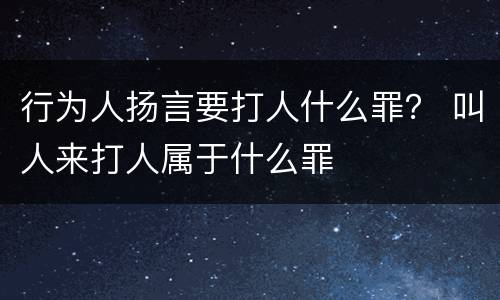 行为人扬言要打人什么罪？ 叫人来打人属于什么罪